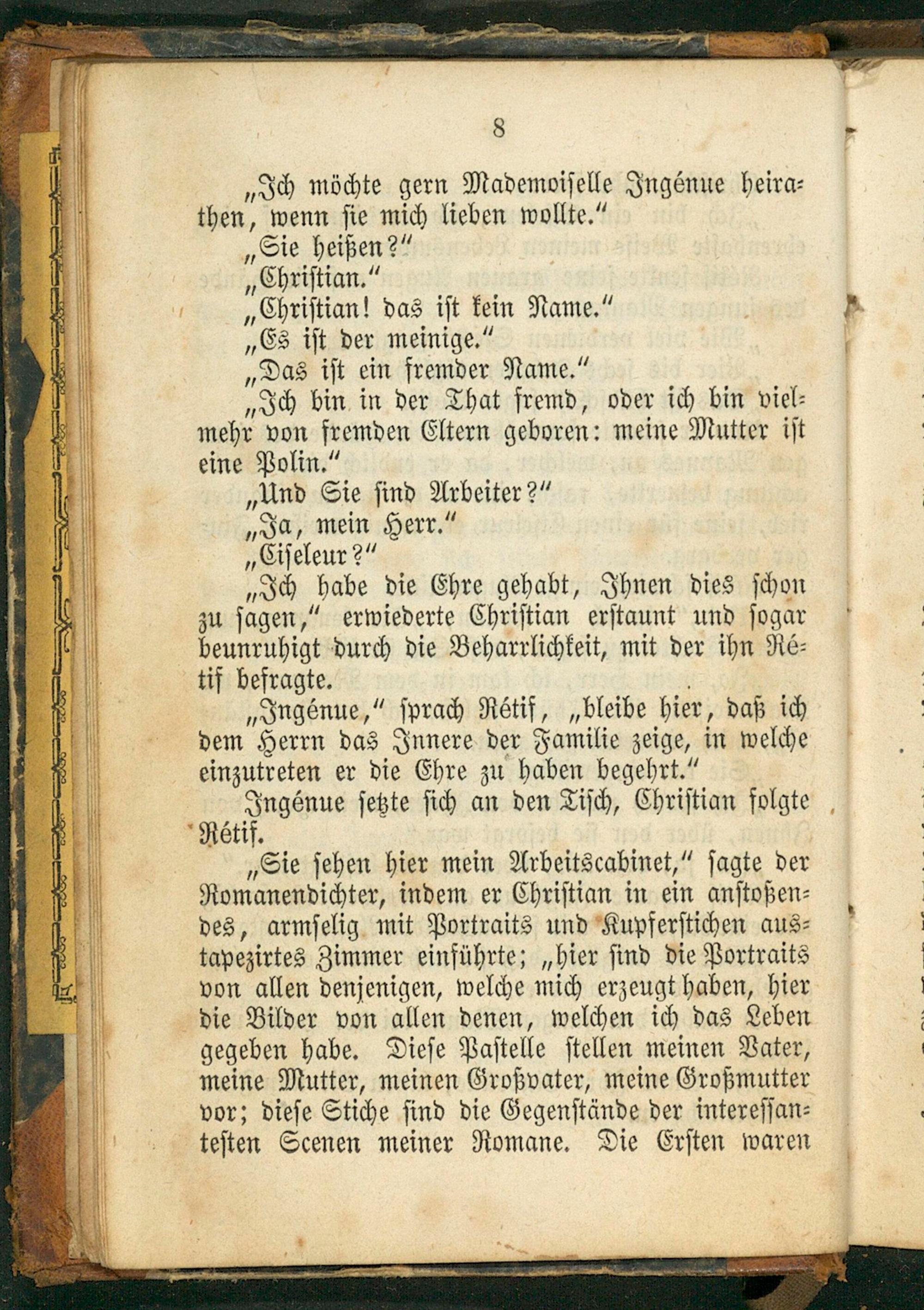 8

„Ich möchte gern Mademoiselle Ingénue heirathen, wenn sie mich lieben wollte."

„Sie heißen?"

„Christian."

„Christian! das ist kein Name."

„Es ist der meinige."

„Das ist ein fremder Name."

„Ich bin in der That fremd, oder ich bin vielmehr von fremden Eltern geboren: meine Mutter ist eine Polin."

„Und Sie sind Arbeiter?"

„Ja, mein Herr."

„Ciseleur?"

„Ich habe die Ehre gehabt, Ihnen dies schon zu sagen," erwiederte Christian erstaunt und sogar beunruhigt durch die Beharrlichkeit, mit der ihn Rétif befragte.

„Ingénue," sprach Rétif, „bleibe hier, daß ich dem Herrn das Innere der Familie zeige, in welche einzutreten er die Ehre zu haben begehrt."

Ingénue setzte sich an den Tisch, Christian folgte Rétif.

„Sie sehen hier mein Arbeitscabinet," sagte der Romanendichter, indem er Christian in ein anstoßendes, armselig mit Portraits und Kupferstichen austapezirtes Zimmer einführte; „hier sind die Portraits von allen denjenigen, welche mich erzeugt haben, hier die Bilder von allen denen, welchen ich das Leben gegeben habe. Diese Pastelle stellen meinen Vater, meine Mutter, meinen Großvater, meine Großmutter vor; diese Stiche sind die Gegenstände der interessantesten Scenen meiner Romane. Die Ersten waren